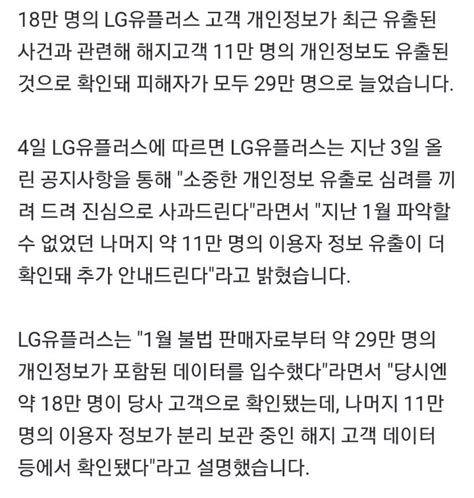 18만 명의 LG유플러스 고객 개인정보가 최근 유출된 사건과 관련해 해지고객 11만 명의 개인정보도 유출된 것으로 확인돼 피해자가 모두 29만 명으로 늘었습니다.

4일 LG유플러스에 따르면 LG유플러스는 지난 3일 올린 공지사항을 통해 "소중한 개인정보 유출로 심려를 끼려 드려 진심으로 사과드린다"라면서 "지난 1월 파악할 수 없었던 나머지 약 11만 명의 이용자 정보 유출이 더 확인돼 추가 안내드린다"라고 밝혔습니다.

LG유플러스는 "1월 불법 판매자로부터 약 29만 명의 개인정보가 포함된 데이터를 입수했다"라면서 "당시엔 약 18만 명이 당사 고객으로 확인됐는데, 나머지 11만 명의 이용자 정보가 분리 보관 중인 해지 고객 데이터 등에서 확인됐다"라고 설명했습니다.